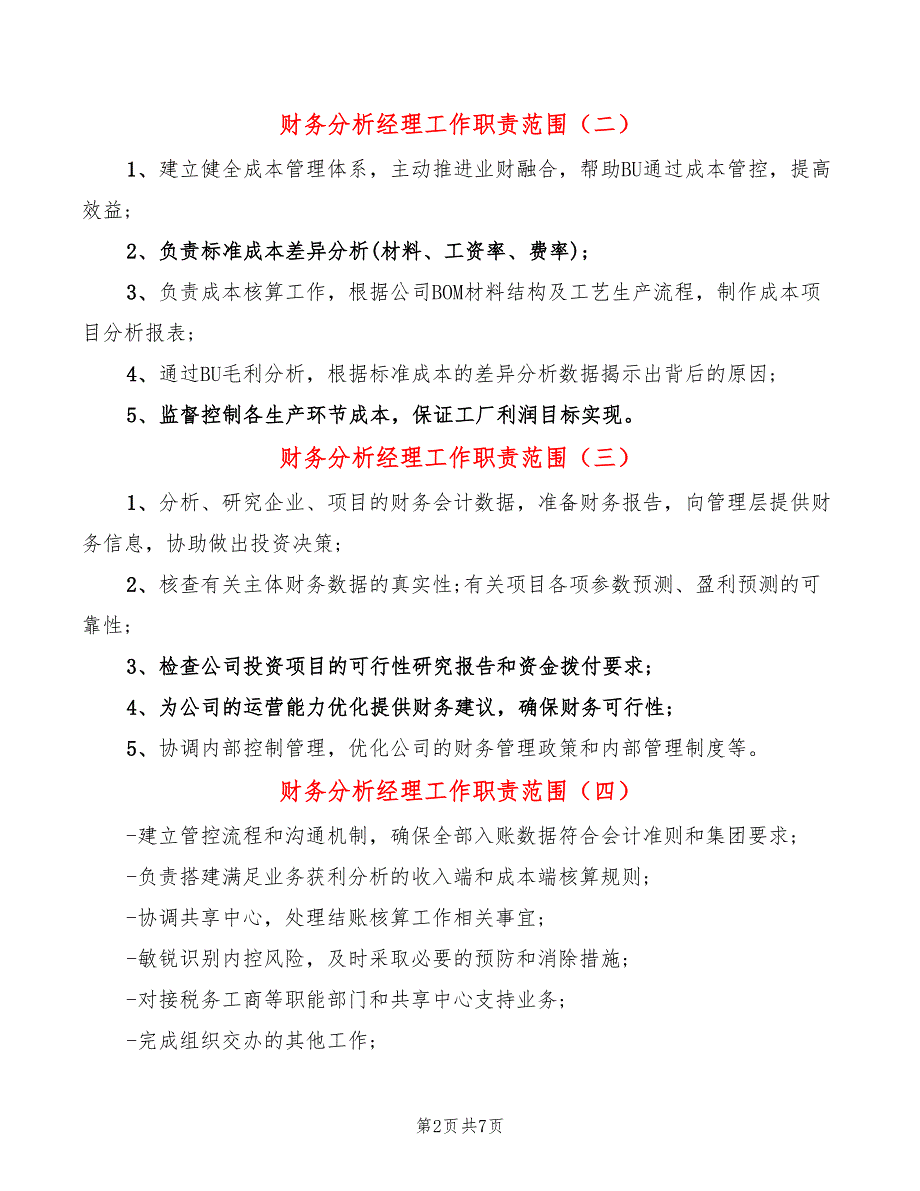 财务分析经理工作职责范围（二）

1、建立健全成本管理体系，主动推进业财融合，帮助BU通过成本管控，提高效益；

2、负责标准成本差异分析(材料、工资率、费率)；

3、负责成本核算工作，根据公司BOM材料结构及工艺生产流程，制作成本项目分析报表；

4、通过BU毛利分析，根据标准成本的差异分析数据揭示出背后的原因；

5、监督控制各生产环节成本，保证工厂利润目标实现。

财务分析经理工作职责范围（三）

1、分析、研究企业、项目的财务会计数据，准备财务报告，向管理层提供财务信息，协助做出投资决策；

2、核查有关主体财务数据的真实性;有关项目各项参数预测、盈利预测的可靠性；

3、检查公司投资项目的可行性研究报告和资金拨付要求；

4、为公司的运营能力优化提供财务建议，确保财务可行性；

5、协调内部控制管理，优化公司的财务管理政策和内部管理制度等。

财务分析经理工作职责范围（四）

-建立管控流程和沟通机制，确保全部入账数据符合会计准则和集团要求；

-负责搭建满足业务获利分析的收入端和成本端核算规则；

-协调共享中心，处理结账核算工作相关事宜；

-敏锐识别内控风险，及时采取必要的预防和消除措施；

-对接税务工商等职能部门和共享中心支持业务；

-完成组织交办的其他工作；

第2页 共7页